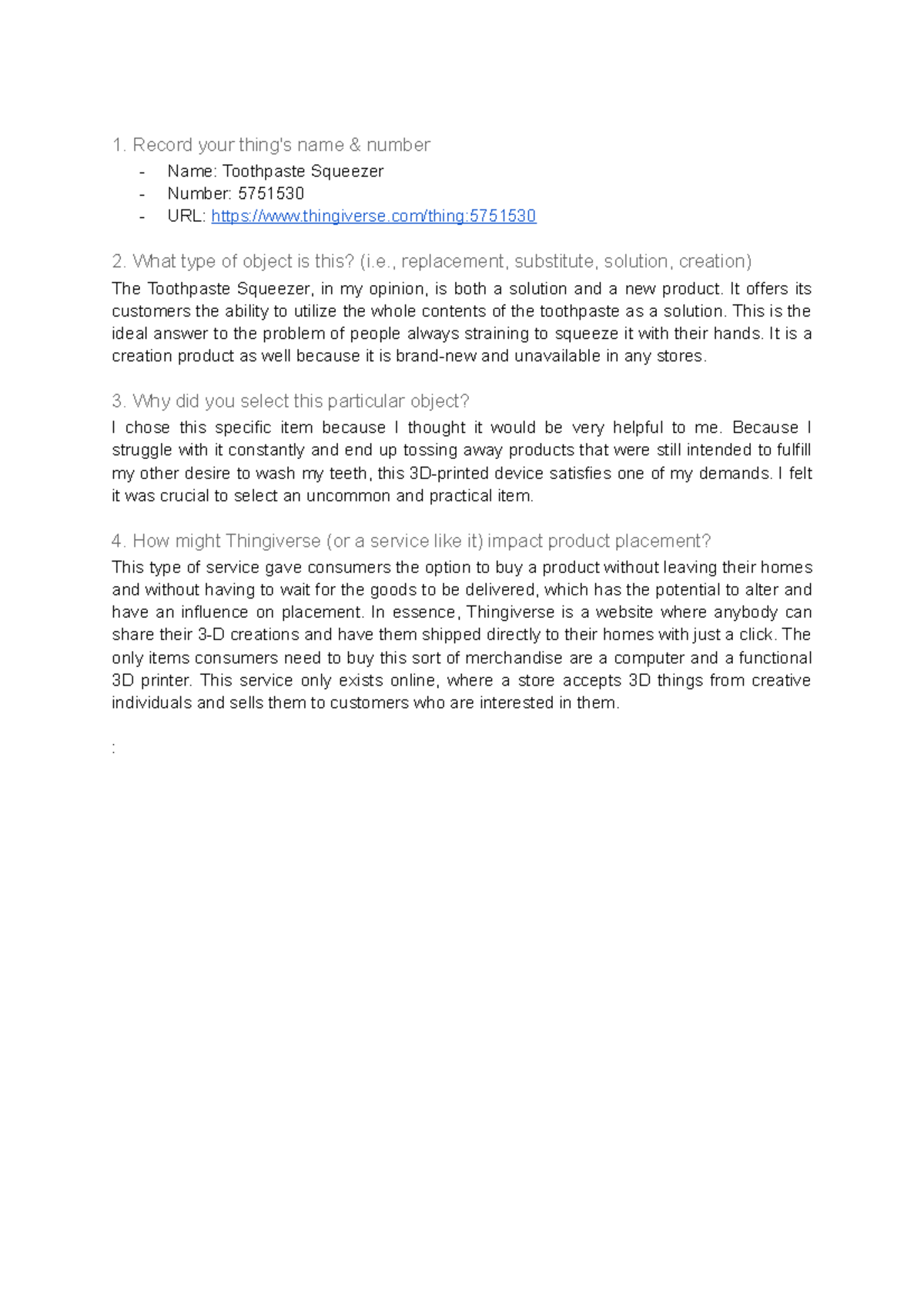 1. Record your thing's name & number

- Name: Toothpaste Squeezer
- Number: 5751530
- URL: https://www.thingiverse.com/thing:5751530

2. What type of object is this? (i.e., replacement, substitute, solution, creation)

The Toothpaste Squeezer, in my opinion, is both a solution and a new product. It offers its customers the ability to utilize the whole contents of the toothpaste as a solution. This is the ideal answer to the problem of people always straining to squeeze it with their hands. It is a creation product as well because it is brand-new and unavailable in any stores.

3. Why did you select this particular object?

I chose this specific item because I thought it would be very helpful to me. Because I struggle with it constantly and end up tossing away products that were still intended to fulfill my other desire to wash my teeth, this 3D-printed device satisfies one of my demands. I felt it was crucial to select an uncommon and practical item.

4. How might Thingiverse (or a service like it) impact product placement?

This type of service gave consumers the option to buy a product without leaving their homes and without having to wait for the goods to be delivered, which has the potential to alter and have an influence on placement. In essence, Thingiverse is a website where anybody can share their 3-D creations and have them shipped directly to their homes with just a click. The only items consumers need to buy this sort of merchandise are a computer and a functional 3D printer. This service only exists online, where a store accepts 3D things from creative individuals and sells them to customers who are interested in them.

: